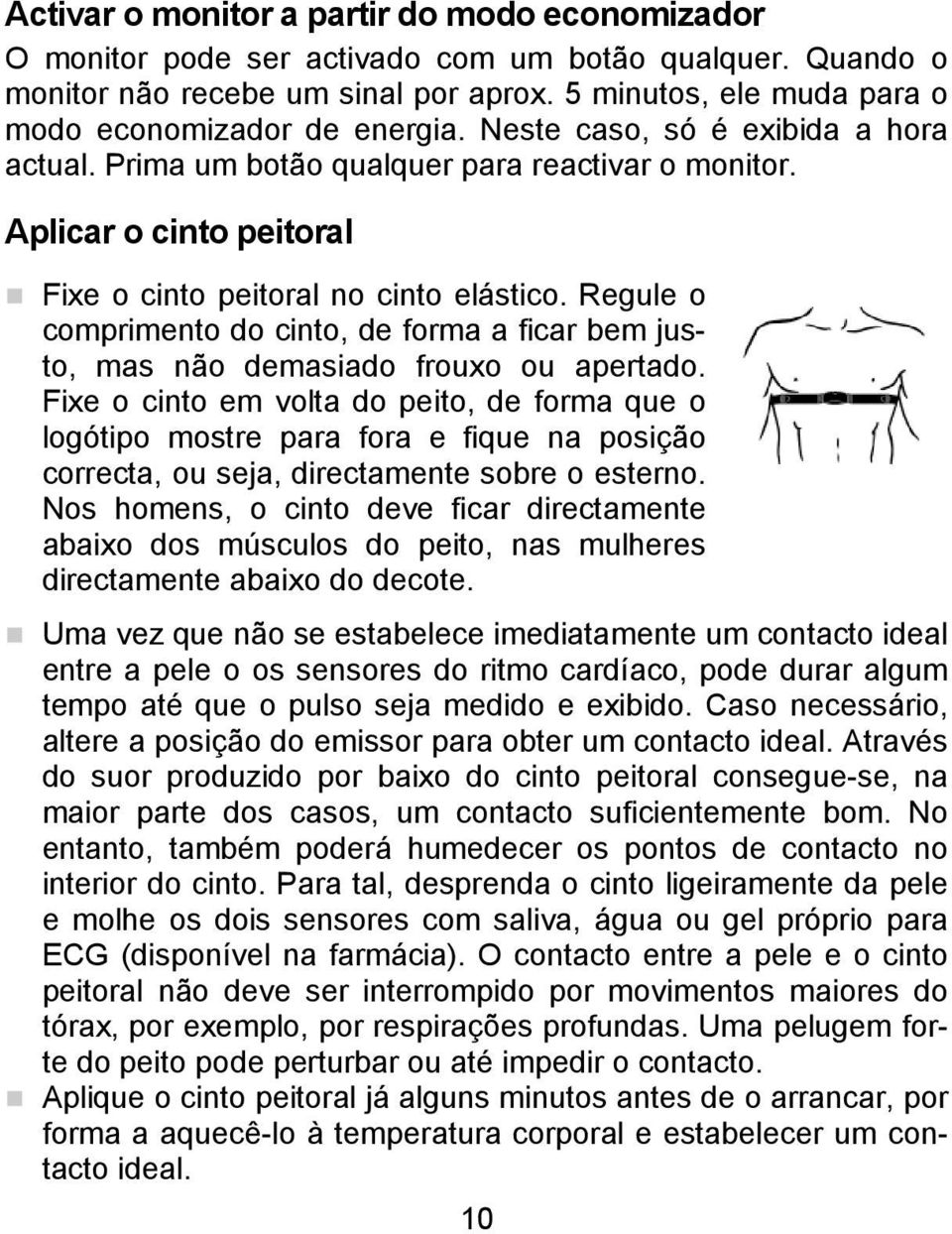 Activar o monitor a partir do modo economizador

O monitor pode ser activado com um botão qualquer. Quando o monitor não recebe um sinal por aprox. 5 minutos, ele muda para o modo economizador de energia. Neste caso, só é exibida a hora actual. Prima um botão qualquer para reactivar o monitor.

Aplicar o cinto peitoral

Fixe o cinto peitoral no cinto elástico. Regule o comprimento do cinto, de forma a ficar bem justo, mas não demasiado frouxo ou apertado. Fixe o cinto em volta do peito, de forma que o logótipo mostre para fora e fique na posição correcta, ou seja, directamente sobre o esterno. Nos homens, o cinto deve ficar directamente abaixo dos músculos do peito, nas mulheres directamente abaixo do decote.

Uma vez que não se estabelece imediatamente um contacto ideal entre a pele o os sensores do ritmo cardíaco, pode durar algum tempo até que o pulso seja medido e exibido. Caso necessário, altere a posição do emissor para obter um contacto ideal. Através do suor produzido por baixo do cinto peitoral consegue-se, na maior parte dos casos, um contacto suficientemente bom. No entanto, também poderá humedecer os pontos de contacto no interior do cinto. Para tal, desprenda o cinto ligeiramente da pele e molhe os dois sensores com saliva, água ou gel próprio para ECG (disponível na farmácia). O contacto entre a pele e o cinto peitoral não deve ser interrompido por movimentos maiores do tórax, por exemplo, por respirações profundas. Uma pelugem forte do peito pode perturbar ou até impedir o contacto.

Aplique o cinto peitoral já alguns minutos antes de o arrancar, por forma a aquecê-lo à temperatura corporal e estabelecer um contacto ideal.

10